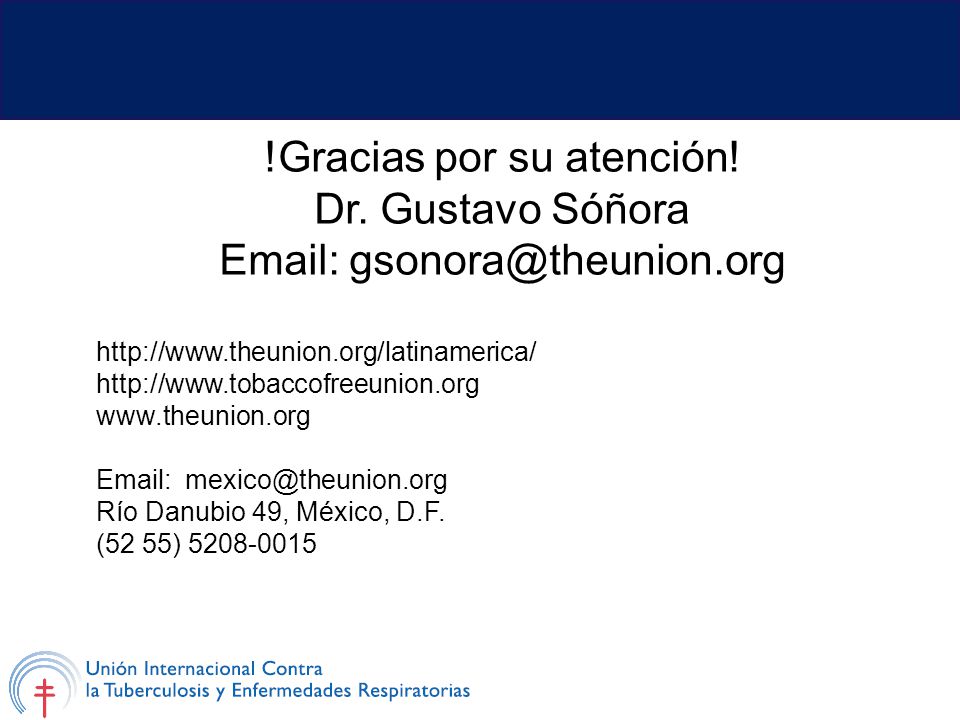 !Gracias por su atención!
Dr. Gustavo Sóñora
Email: gsonora@theunion.org

http://www.theunion.org/latinamerica/
http://www.tobaccofreeunion.org
www.theunion.org

Email: mexico@theunion.org
Río Danubio 49, México, D.F.
(52 55) 5208-0015

Unión Internacional Contra
la Tuberculosis y Enfermedades Respiratorias